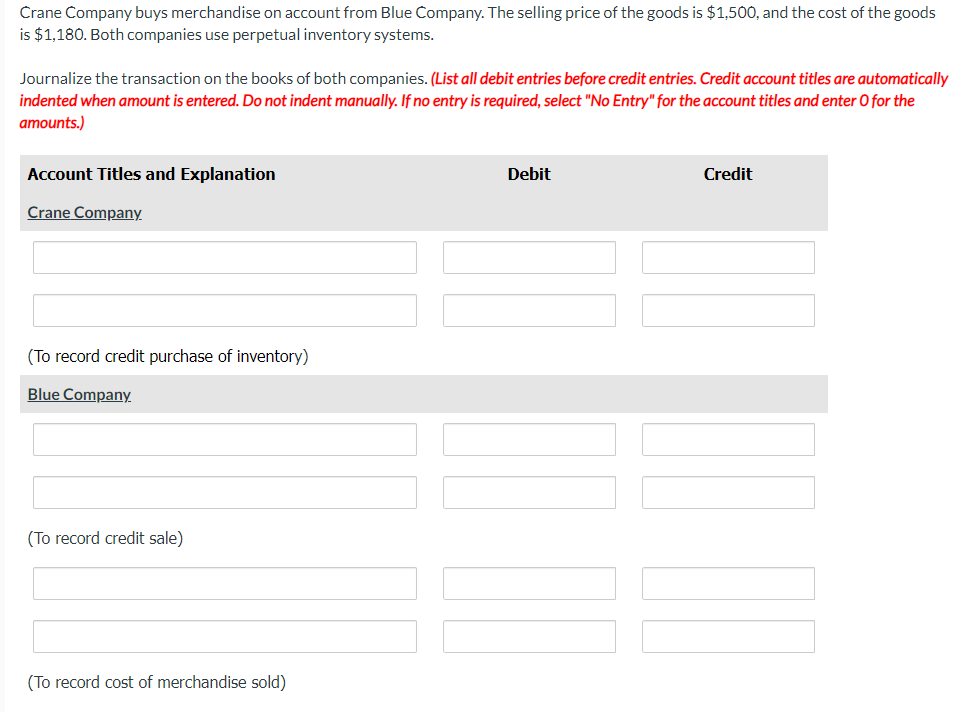 Crane Company buys merchandise on account from Blue Company. The selling price of the goods is \$1,500, and the cost of the goods is \$1,180. Both companies use perpetual inventory systems.

Journalize the transaction on the books of both companies. (List all debit entries before credit entries. Credit account titles are automatically indented when amount is entered. Do not indent manually. If no entry is required, select "No Entry" for the account titles and enter 0 for the amounts.)

| Account Titles and Explanation | Debit | Credit |
|---|---|---|
| Crane Company | | |
| | | |
| | | |
| (To record credit purchase of inventory) | | |
| Blue Company | | |
| | | |
| | | |
| (To record credit sale) | | |
| | | |
| | | |
| (To record cost of merchandise sold) | | |